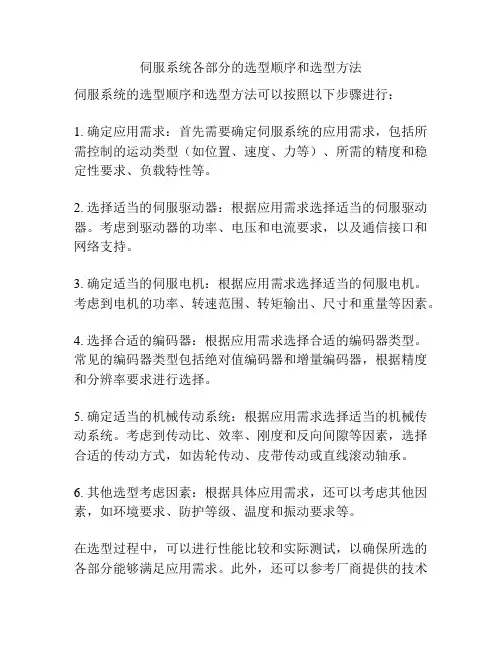 伺服系统各部分的选型顺序和选型方法

伺服系统的选型顺序和选型方法可以按照以下步骤进行：

1. 确定应用需求：首先需要确定伺服系统的应用需求，包括所需控制的运动类型（如位置、速度、力等）、所需的精度和稳定性要求、负载特性等。

2. 选择适当的伺服驱动器：根据应用需求选择适当的伺服驱动器。考虑到驱动器的功率、电压和电流要求，以及通信接口和网络支持。

3. 确定适当的伺服电机：根据应用需求选择适当的伺服电机。考虑到电机的功率、转速范围、转矩输出、尺寸和重量等因素。

4. 选择合适的编码器：根据应用需求选择合适的编码器类型。常见的编码器类型包括绝对值编码器和增量编码器，根据精度和分辨率要求进行选择。

5. 确定适当的机械传动系统：根据应用需求选择适当的机械传动系统。考虑到传动比、效率、刚度和反向间隙等因素，选择合适的传动方式，如齿轮传动、皮带传动或直线滚动轴承。

6. 其他选型考虑因素：根据具体应用需求，还可以考虑其他因素，如环境要求、防护等级、温度和振动要求等。

在选型过程中，可以进行性能比较和实际测试，以确保所选的各部分能够满足应用需求。此外，还可以参考厂商提供的技术